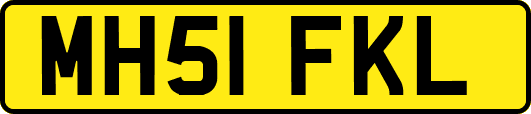 MH51 FKL